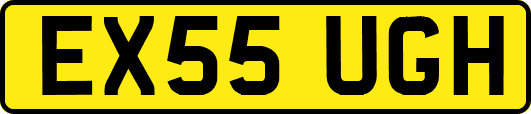 EX55 UGH